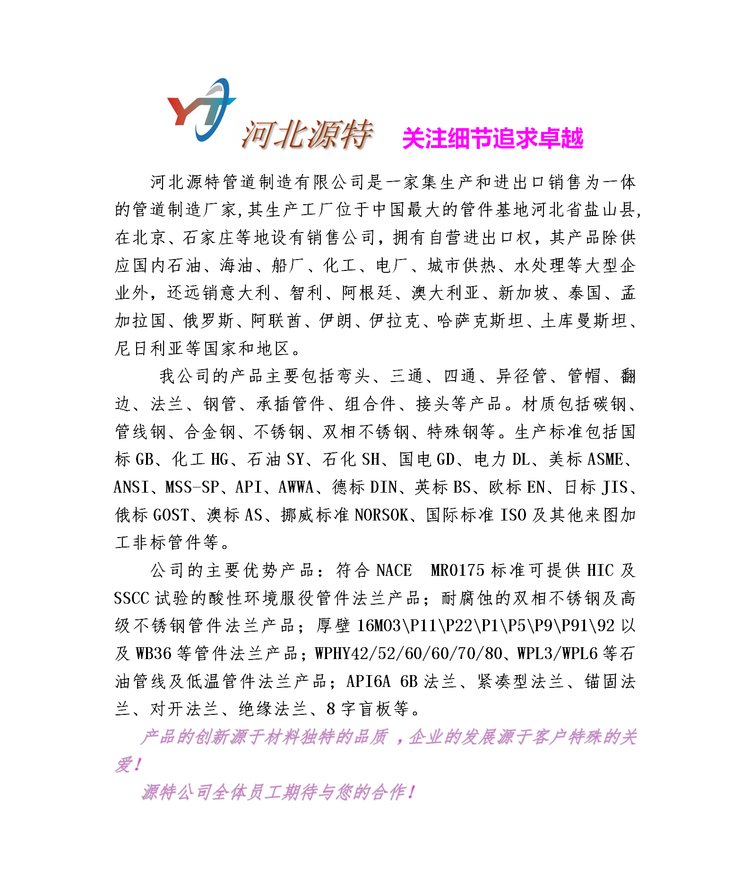 YT 河北源特 关注细节追求卓越

河北源特管道制造有限公司是一家集生产和进出口销售为一体的管道制造厂家,其生产工厂位于中国最大的管件基地河北省盐山县,在北京、石家庄等地设有销售公司，拥有自营进出口权，其产品除供应国内石油、海油、船厂、化工、电厂、城市供热、水处理等大型企业外，还远销意大利、智利、阿根廷、澳大利亚、新加坡、泰国、孟加拉国、俄罗斯、阿联酋、伊朗、伊拉克、哈萨克斯坦、土库曼斯坦、尼日利亚等国家和地区。

我公司的产品主要包括弯头、三通、四通、异径管、管帽、翻边、法兰、钢管、承插管件、组合件、接头等产品。材质包括碳钢、管线钢、合金钢、不锈钢、双相不锈钢、特殊钢等。生产标准包括国标 GB、化工 HG、石油 SY、石化 SH、国电 GD、电力 DL、美标 ASME、ANSI、MSS-SP、API、AWWA、德标 DIN、英标 BS、欧标 EN、日标 JIS、俄标 GOST、澳标 AS、挪威标准 NORSOK、国际标准 ISO 及其他来图加工非标管件等。

公司的主要优势产品：符合 NACE MR0175 标准可提供 HIC 及 SSCC 试验的酸性环境服役管件法兰产品；耐腐蚀的双相不锈钢及高级不锈钢管件法兰产品；厚壁 16MO3\P11\P22\P1\P5\P9\P91\92 以及 WB36 等管件法兰产品；WPHY42/52/60/60/70/80、WPL3/WPL6 等石油管线及低温管件法兰产品；API6A 6B 法兰、紧凑型法兰、锚固法兰、对开法兰、绝缘法兰、8 字盲板等。

产品的创新源于材料独特的品质 ，企业的发展源于客户特殊的关爱！

源特公司全体员工期待与您的合作！